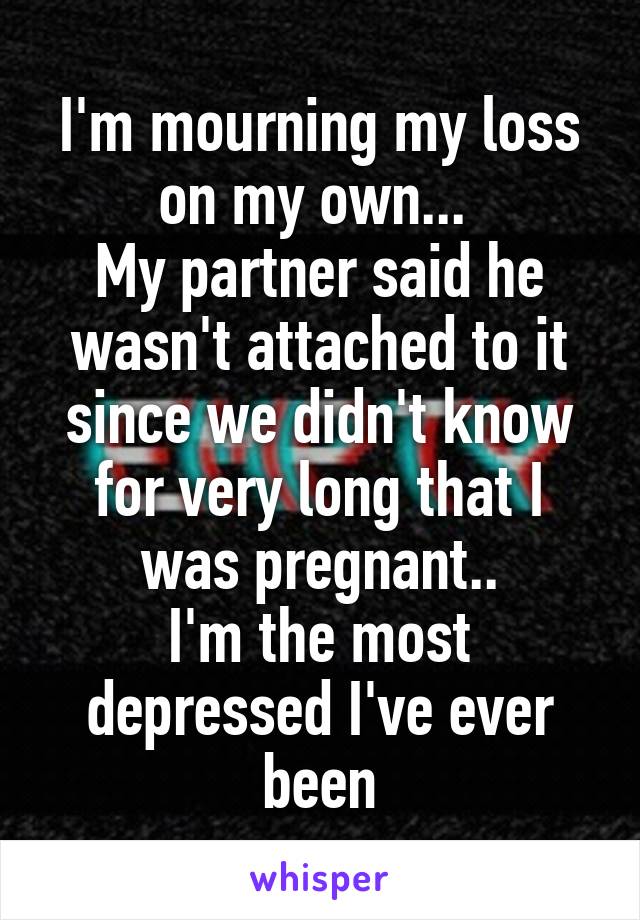 I'm mourning my loss on my own...
My partner said he wasn't attached to it since we didn't know for very long that I was pregnant..
I'm the most depressed I've ever been

whisper